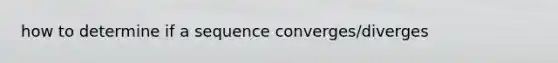 how to determine if a sequence converges/diverges